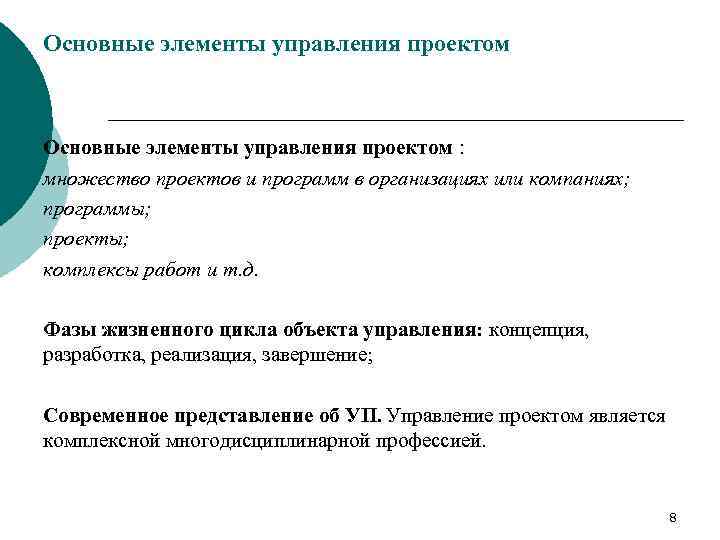 Основные элементы управления проектом

Основные элементы управления проектом :
множество проектов и программ в организациях или компаниях;
программы;
проекты;
комплексы работ и т.д.

Фазы жизненного цикла объекта управления: концепция, разработка, реализация, завершение;

Современное представление об УП. Управление проектом является комплексной многодисциплинарной профессией.

8